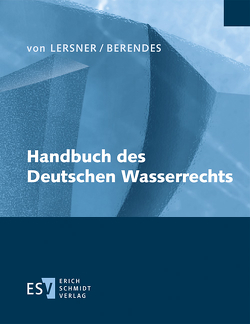 von LERSNER / BERENDES

Handbuch des Deutschen Wasserrechts

ESV ERICH SCHMIDT VERLAG